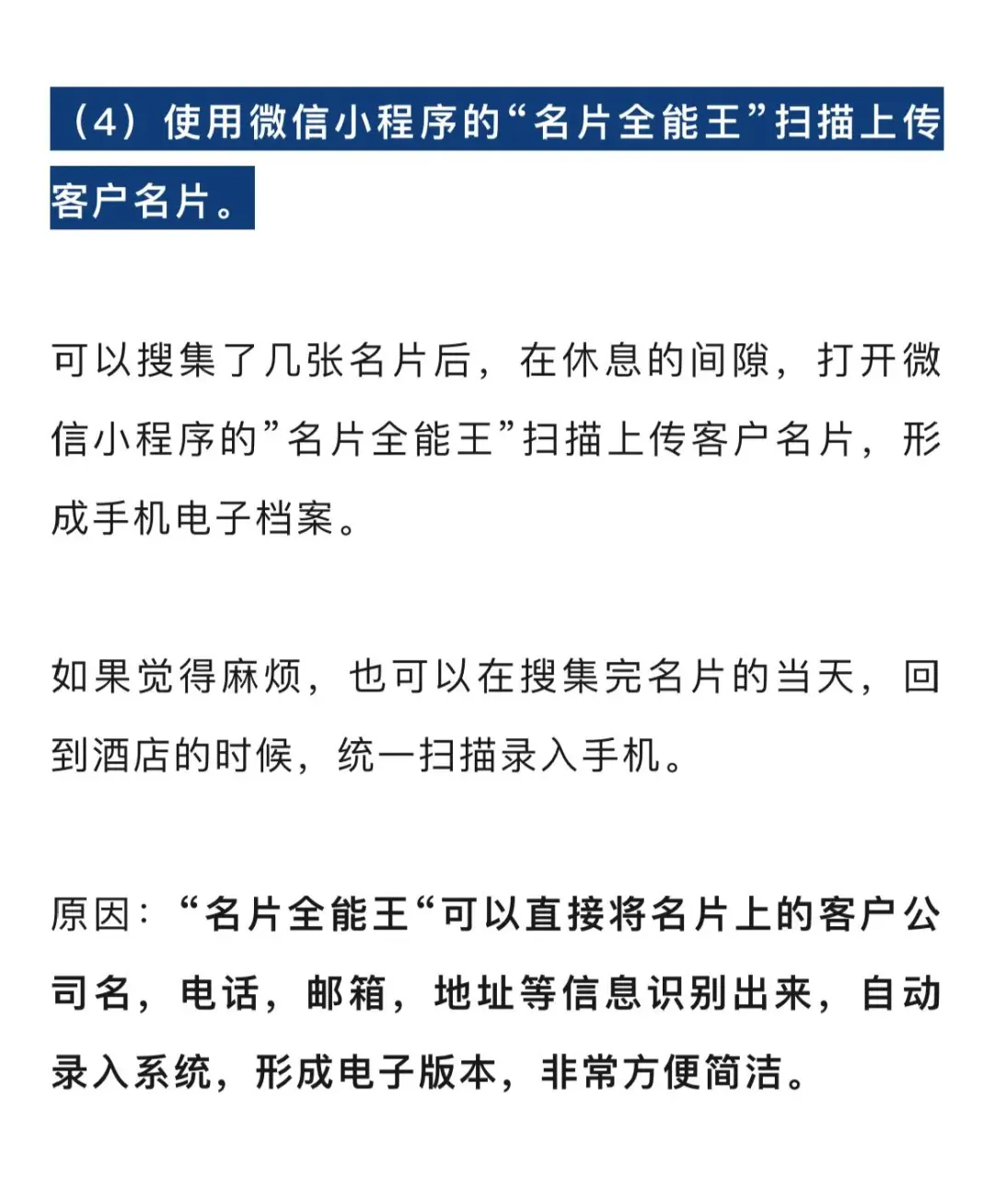 （4）使用微信小程序的“名片全能王”扫描上传客户名片。

可以搜集了几张名片后，在休息的间隙，打开微信小程序的”名片全能王”扫描上传客户名片，形成手机电子档案。

如果觉得麻烦，也可以在搜集完名片的当天，回到酒店的时候，统一扫描录入手机。

原因：“名片全能王“可以直接将名片上的客户公司名，电话，邮箱，地址等信息识别出来，自动录入系统，形成电子版本，非常方便简洁。